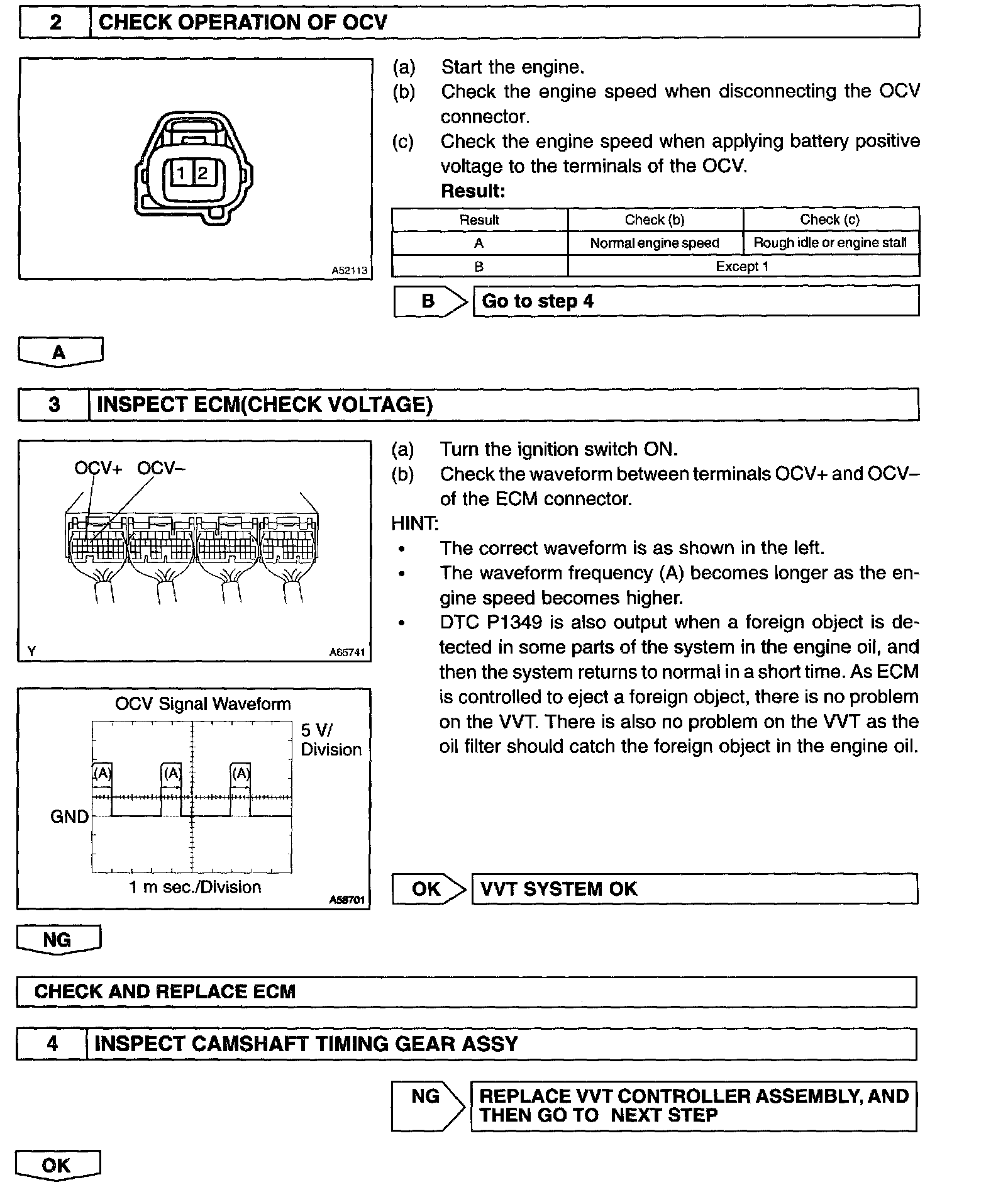 2 CHECK OPERATION OF OCV

1 2

A52113

(a) Start the engine.
(b) Check the engine speed when disconnecting the OCV connector.
(c) Check the engine speed when applying battery positive voltage to the terminals of the OCV.
Result:

| Result | Check (b) | Check (c) |
|---|---|---|
| A | Normal engine speed | Rough idle or engine stall |
| B | Except 1 | |

B Go to step 4

A

3 INSPECT ECM(CHECK VOLTAGE)

OCV+ OCV–

Y A65741

OCV Signal Waveform
5 V/ Division
(A) (A) (A)
GND
1 m sec./Division
A58701

(a) Turn the ignition switch ON.
(b) Check the waveform between terminals OCV+ and OCV– of the ECM connector.
HINT:
• The correct waveform is as shown in the left.
• The waveform frequency (A) becomes longer as the engine speed becomes higher.
• DTC P1349 is also output when a foreign object is detected in some parts of the system in the engine oil, and then the system returns to normal in a short time. As ECM is controlled to eject a foreign object, there is no problem on the VVT. There is also no problem on the VVT as the oil filter should catch the foreign object in the engine oil.

OK VVT SYSTEM OK

NG

CHECK AND REPLACE ECM

4 INSPECT CAMSHAFT TIMING GEAR ASSY

NG REPLACE VVT CONTROLLER ASSEMBLY, AND THEN GO TO NEXT STEP

OK